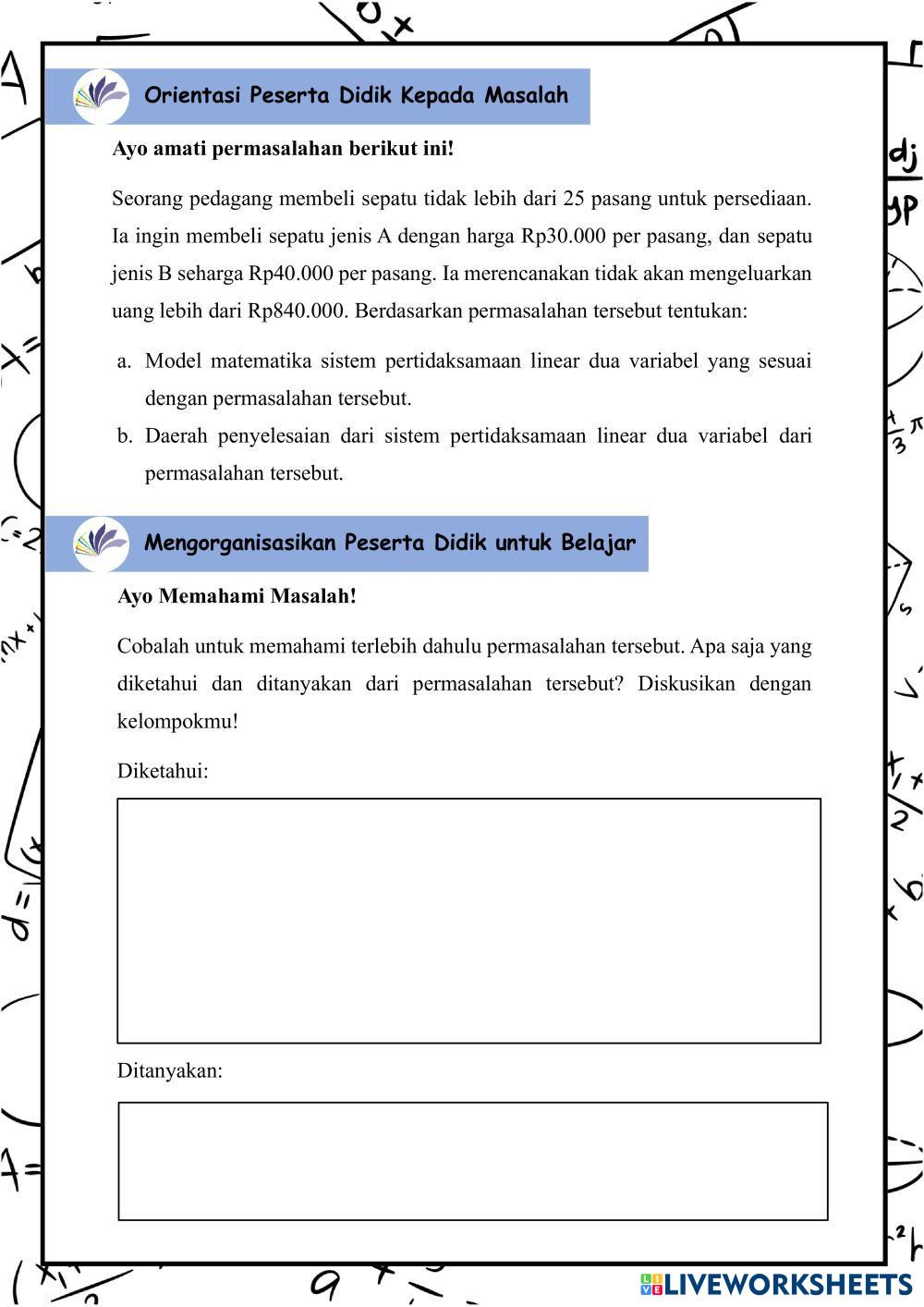 Orientasi Peserta Didik Kepada Masalah

Ayo amati permasalahan berikut ini!

Seorang pedagang membeli sepatu tidak lebih dari 25 pasang untuk persediaan. Ia ingin membeli sepatu jenis A dengan harga Rp30.000 per pasang, dan sepatu jenis B seharga Rp40.000 per pasang. Ia merencanakan tidak akan mengeluarkan uang lebih dari Rp840.000. Berdasarkan permasalahan tersebut tentukan:

a. Model matematika sistem pertidaksamaan linear dua variabel yang sesuai dengan permasalahan tersebut.
b. Daerah penyelesaian dari sistem pertidaksamaan linear dua variabel dari permasalahan tersebut.

Mengorganisasikan Peserta Didik untuk Belajar

Ayo Memahami Masalah!

Cobalah untuk memahami terlebih dahulu permasalahan tersebut. Apa saja yang diketahui dan ditanyakan dari permasalahan tersebut? Diskusikan dengan kelompokmu!

Diketahui:

Ditanyakan:

LIVEWORKSHEETS